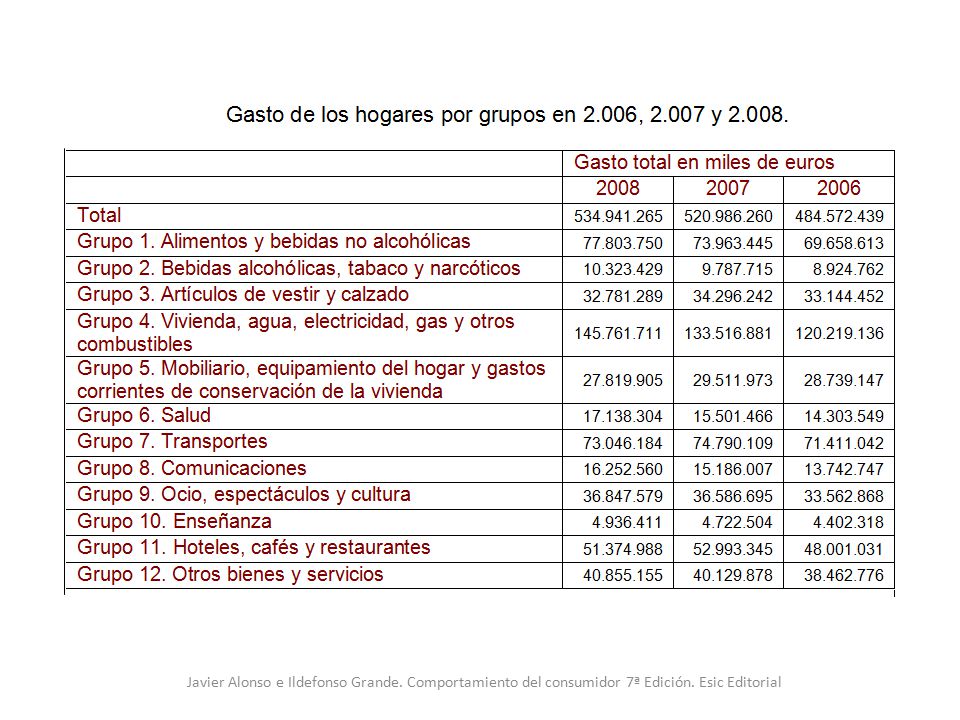 Gasto de los hogares por grupos en 2.006, 2.007 y 2.008.

| | Gasto total en miles de euros | | |
|---|---|---|---|
| | 2008 | 2007 | 2006 |
| Total | 534.941.265 | 520.986.260 | 484.572.439 |
| Grupo 1. Alimentos y bebidas no alcohólicas | 77.803.750 | 73.963.445 | 69.658.613 |
| Grupo 2. Bebidas alcohólicas, tabaco y narcóticos | 10.323.429 | 9.787.715 | 8.924.762 |
| Grupo 3. Artículos de vestir y calzado | 32.781.289 | 34.296.242 | 33.144.452 |
| Grupo 4. Vivienda, agua, electricidad, gas y otros combustibles | 145.761.711 | 133.516.881 | 120.219.136 |
| Grupo 5. Mobiliario, equipamiento del hogar y gastos corrientes de conservación de la vivienda | 27.819.905 | 29.511.973 | 28.739.147 |
| Grupo 6. Salud | 17.138.304 | 15.501.466 | 14.303.549 |
| Grupo 7. Transportes | 73.046.184 | 74.790.109 | 71.411.042 |
| Grupo 8. Comunicaciones | 16.252.560 | 15.186.007 | 13.742.747 |
| Grupo 9. Ocio, espectáculos y cultura | 36.847.579 | 36.586.695 | 33.562.868 |
| Grupo 10. Enseñanza | 4.936.411 | 4.722.504 | 4.402.318 |
| Grupo 11. Hoteles, cafés y restaurantes | 51.374.988 | 52.993.345 | 48.001.031 |
| Grupo 12. Otros bienes y servicios | 40.855.155 | 40.129.878 | 38.462.776 |

Javier Alonso e Ildefonso Grande. Comportamiento del consumidor 7ª Edición. Esic Editorial